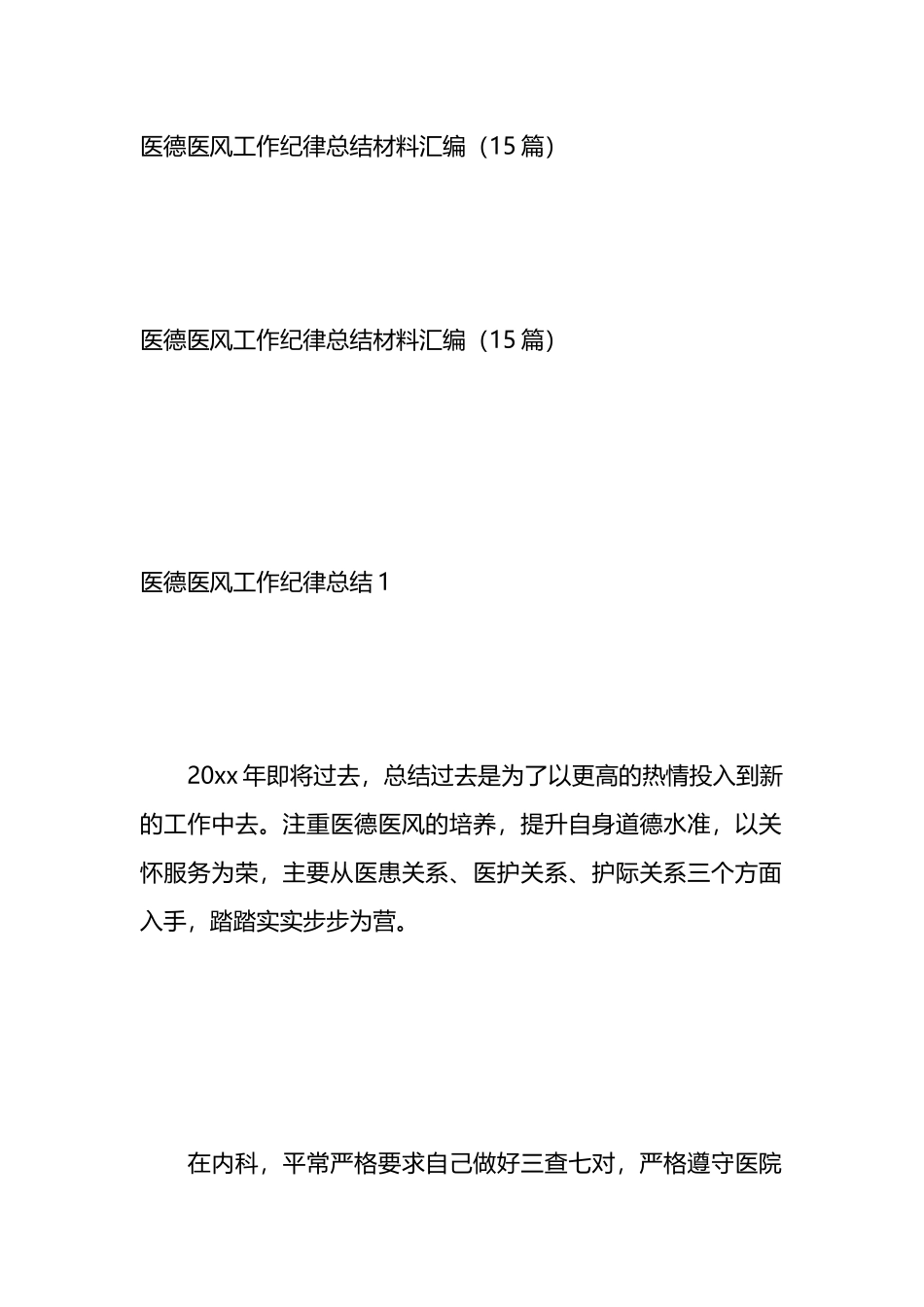 医德医风工作纪律总结材料汇编（15篇）

医德医风工作纪律总结材料汇编（15篇）

医德医风工作纪律总结1

20xx年即将过去，总结过去是为了以更高的热情投入到新的工作中去。注重医德医风的培养，提升自身道德水准，以关怀服务为荣，主要从医患关系、医护关系、护际关系三个方面入手，踏踏实实步步为营。

在内科，平常严格要求自己做好三查七对，严格遵守医院